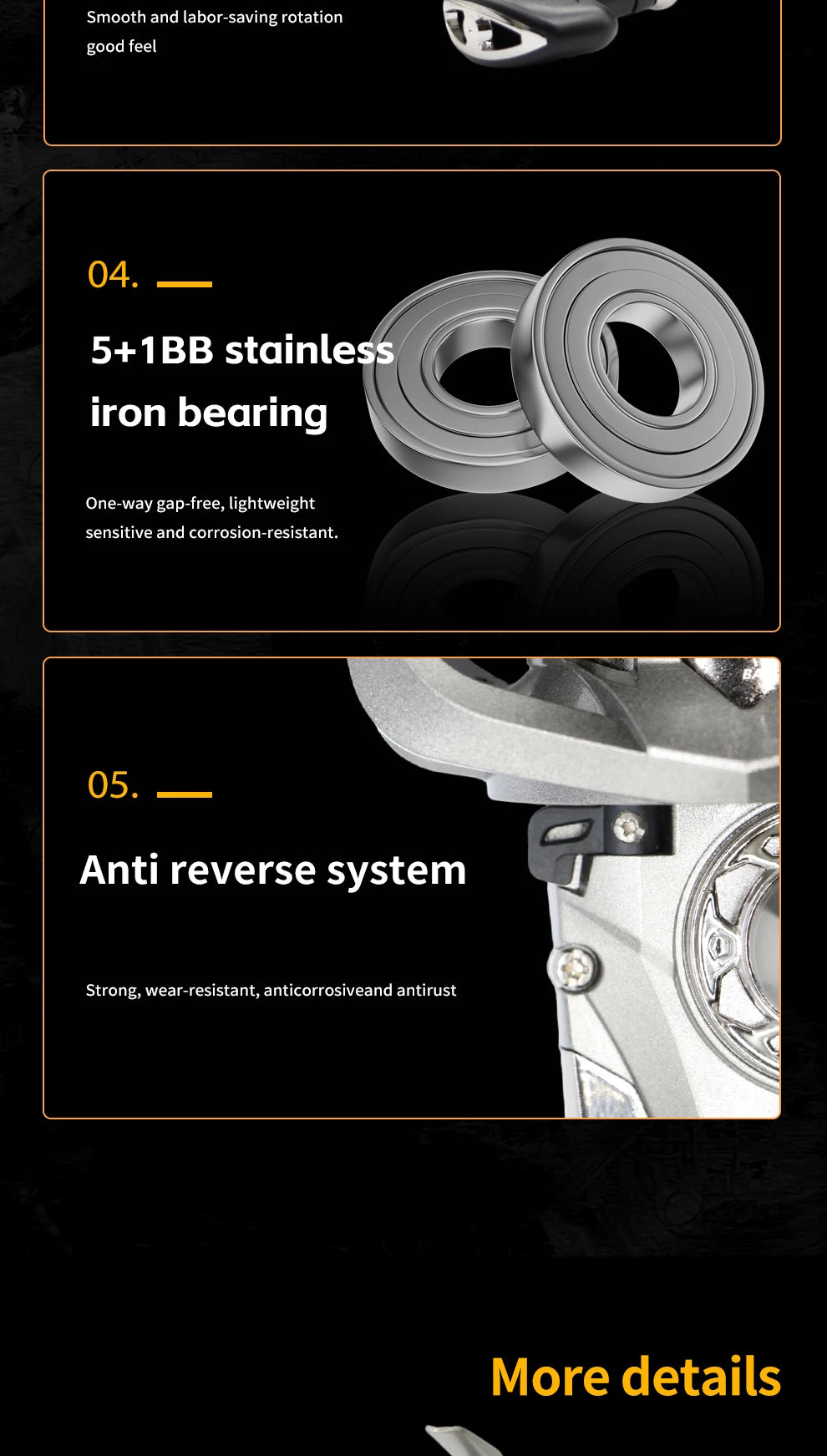 Smooth and labor-saving rotation
good feel

04.

5+1BB stainless iron bearing

One-way gap-free, lightweight sensitive and corrosion-resistant.

05.

Anti reverse system

Strong, wear-resistant, anticorrosiveand antirust

More details